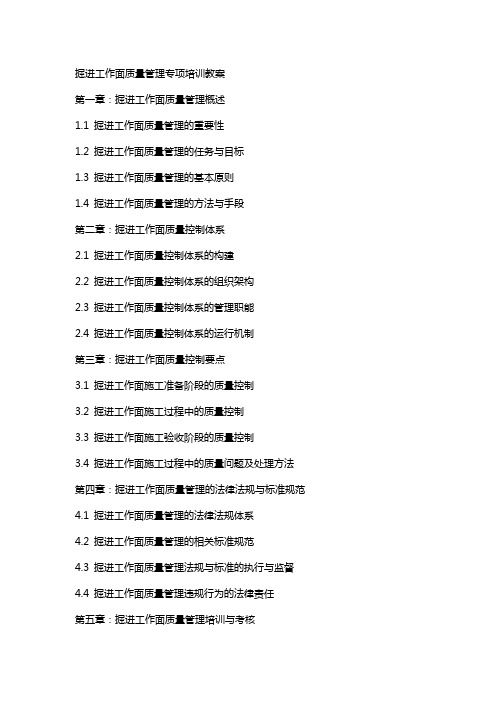 掘进工作面质量管理专项培训教案

第一章：掘进工作面质量管理概述

1.1 掘进工作面质量管理的重要性

1.2 掘进工作面质量管理的任务与目标

1.3 掘进工作面质量管理的基本原则

1.4 掘进工作面质量管理的方法与手段

第二章：掘进工作面质量控制体系

2.1 掘进工作面质量控制体系的构建

2.2 掘进工作面质量控制体系的组织架构

2.3 掘进工作面质量控制体系的管理职能

2.4 掘进工作面质量控制体系的运行机制

第三章：掘进工作面质量控制要点

3.1 掘进工作面施工准备阶段的质量控制

3.2 掘进工作面施工过程中的质量控制

3.3 掘进工作面施工验收阶段的质量控制

3.4 掘进工作面施工过程中的质量问题及处理方法

第四章：掘进工作面质量管理的法律法规与标准规范

4.1 掘进工作面质量管理的法律法规体系

4.2 掘进工作面质量管理的相关标准规范

4.3 掘进工作面质量管理法规与标准的执行与监督

4.4 掘进工作面质量管理违规行为的法律责任

第五章：掘进工作面质量管理培训与考核